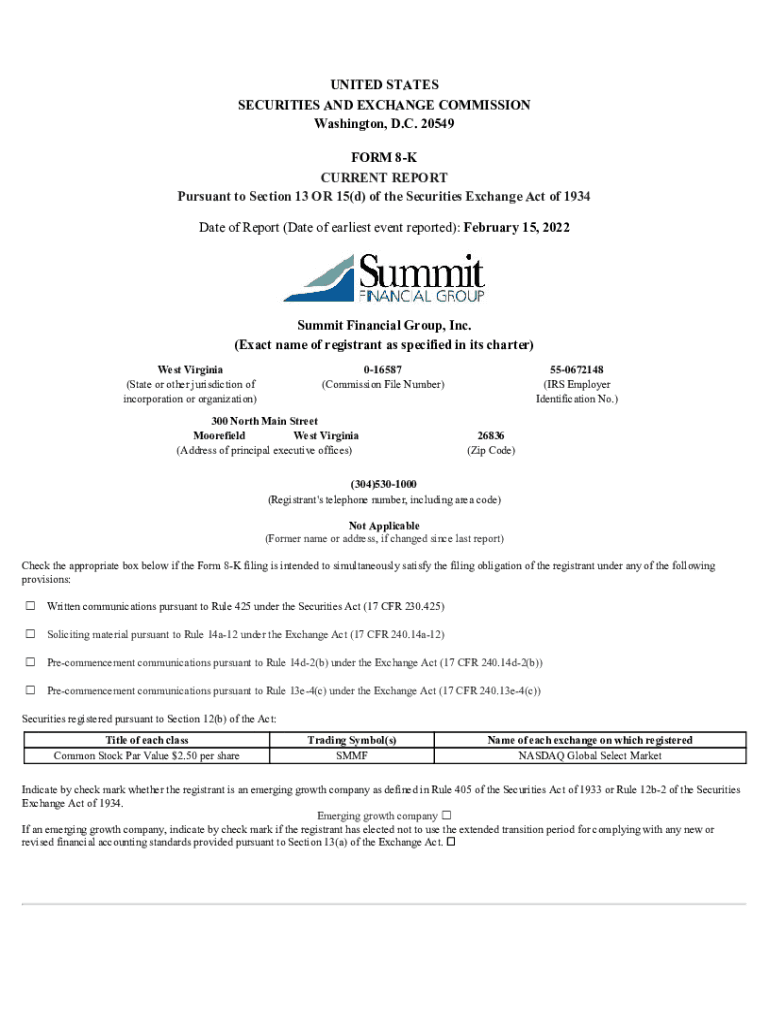 UNITED STATES
SECURITIES AND EXCHANGE COMMISSION
Washington, D.C. 20549

FORM 8-K
CURRENT REPORT
Pursuant to Section 13 OR 15(d) of the Securities Exchange Act of 1934

Date of Report (Date of earliest event reported): February 15, 2022

Summit
FINANCIAL GROUP

Summit Financial Group, Inc.
(Exact name of registrant as specified in its charter)

West Virginia
(State or other jurisdiction of incorporation or organization)

0-16587
(Commission File Number)

55-0672148
(IRS Employer Identification No.)

300 North Main Street
Moorefield West Virginia
(Address of principal executive offices)

26836
(Zip Code)

(304)530-1000
(Registrant's telephone number, including area code)

Not Applicable
(Former name or address, if changed since last report)

Check the appropriate box below if the Form 8-K filing is intended to simultaneously satisfy the filing obligation of the registrant under any of the following provisions:

☐ Written communications pursuant to Rule 425 under the Securities Act (17 CFR 230.425)

☐ Soliciting material pursuant to Rule 14a-12 under the Exchange Act (17 CFR 240.14a-12)

☐ Pre-commencement communications pursuant to Rule 14d-2(b) under the Exchange Act (17 CFR 240.14d-2(b))

☐ Pre-commencement communications pursuant to Rule 13e-4(c) under the Exchange Act (17 CFR 240.13e-4(c))

Securities registered pursuant to Section 12(b) of the Act:

| Title of each class | Trading Symbol(s) | Name of each exchange on which registered |
|---|---|---|
| Common Stock Par Value $2.50 per share | SMMF | NASDAQ Global Select Market |

Indicate by check mark whether the registrant is an emerging growth company as defined in Rule 405 of the Securities Act of 1933 or Rule 12b-2 of the Securities Exchange Act of 1934.

Emerging growth company ☐

If an emerging growth company, indicate by check mark if the registrant has elected not to use the extended transition period for complying with any new or revised financial accounting standards provided pursuant to Section 13(a) of the Exchange Act. ☐